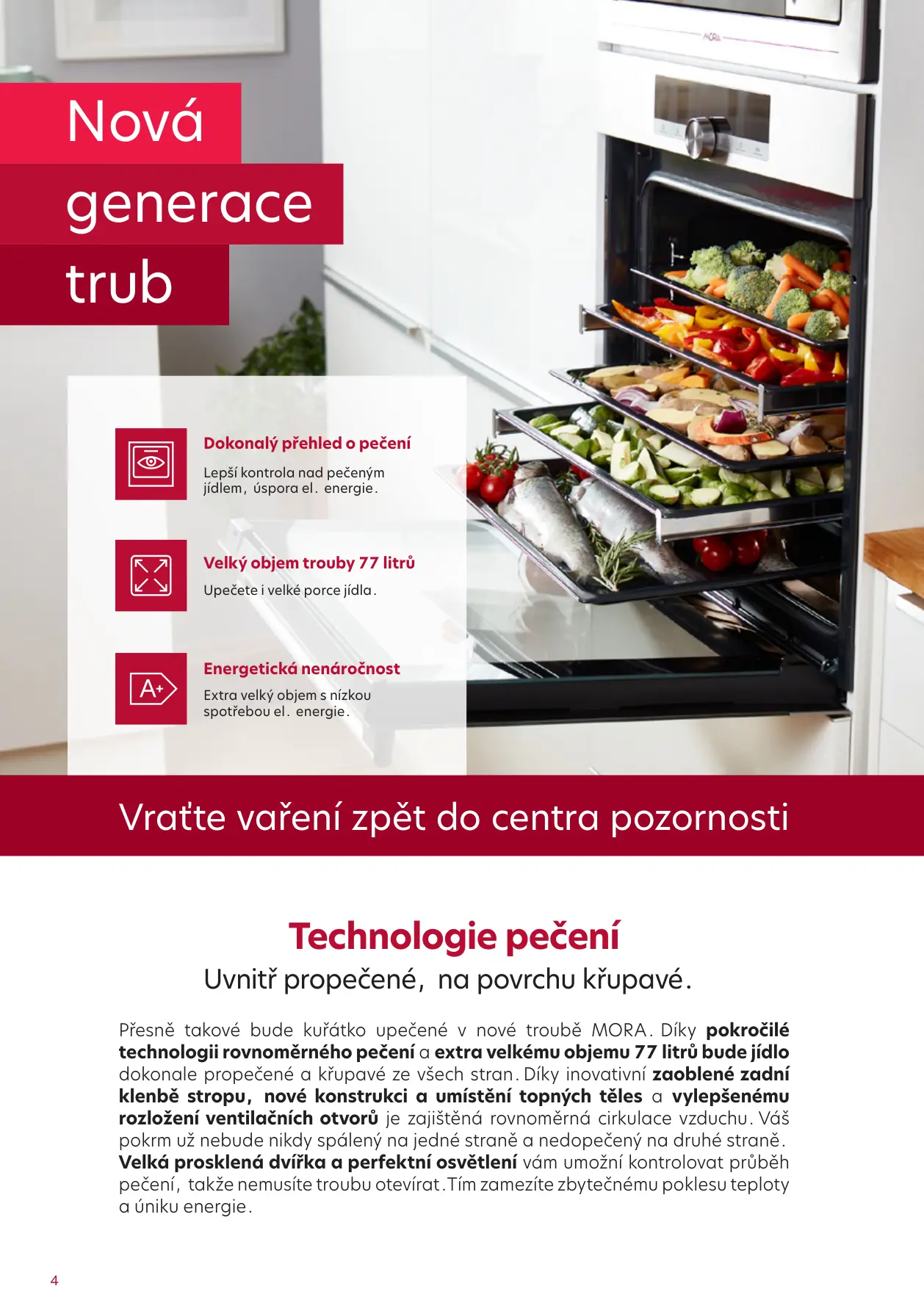 Nová
generace
trub

Dokonalý přehled o pečení

Lepší kontrola nad pečeným jídlem, úspora el. energie.

Velký objem trouby 77 litrů

Upečete i velké porce jídla.

A+

Energetická nenáročnost

Extra velký objem s nízkou spotřebou el. energie.

Vraťte vaření zpět do centra pozornosti

Technologie pečení

Uvnitř propečené, na povrchu křupavé.

Přesně takové bude kuřátko upečené v nové troubě MORA. Díky pokročilé technologii rovnoměrného pečení a extra velkému objemu 77 litrů bude jídlo dokonale propečené a křupavé ze všech stran. Díky inovativní zaoblené zadní klenbě stropu, nové konstrukci a umístění topných těles a vylepšenému rozložení ventilačních otvorů je zajištěná rovnoměrná cirkulace vzduchu. Váš pokrm už nebude nikdy spálený na jedné straně a nedopečený na druhé straně. Velká prosklená dvířka a perfektní osvětlení vám umožní kontrolovat průběh pečení, takže nemusíte troubu otevírat. Tím zamezíte zbytečnému poklesu teploty a úniku energie.

4